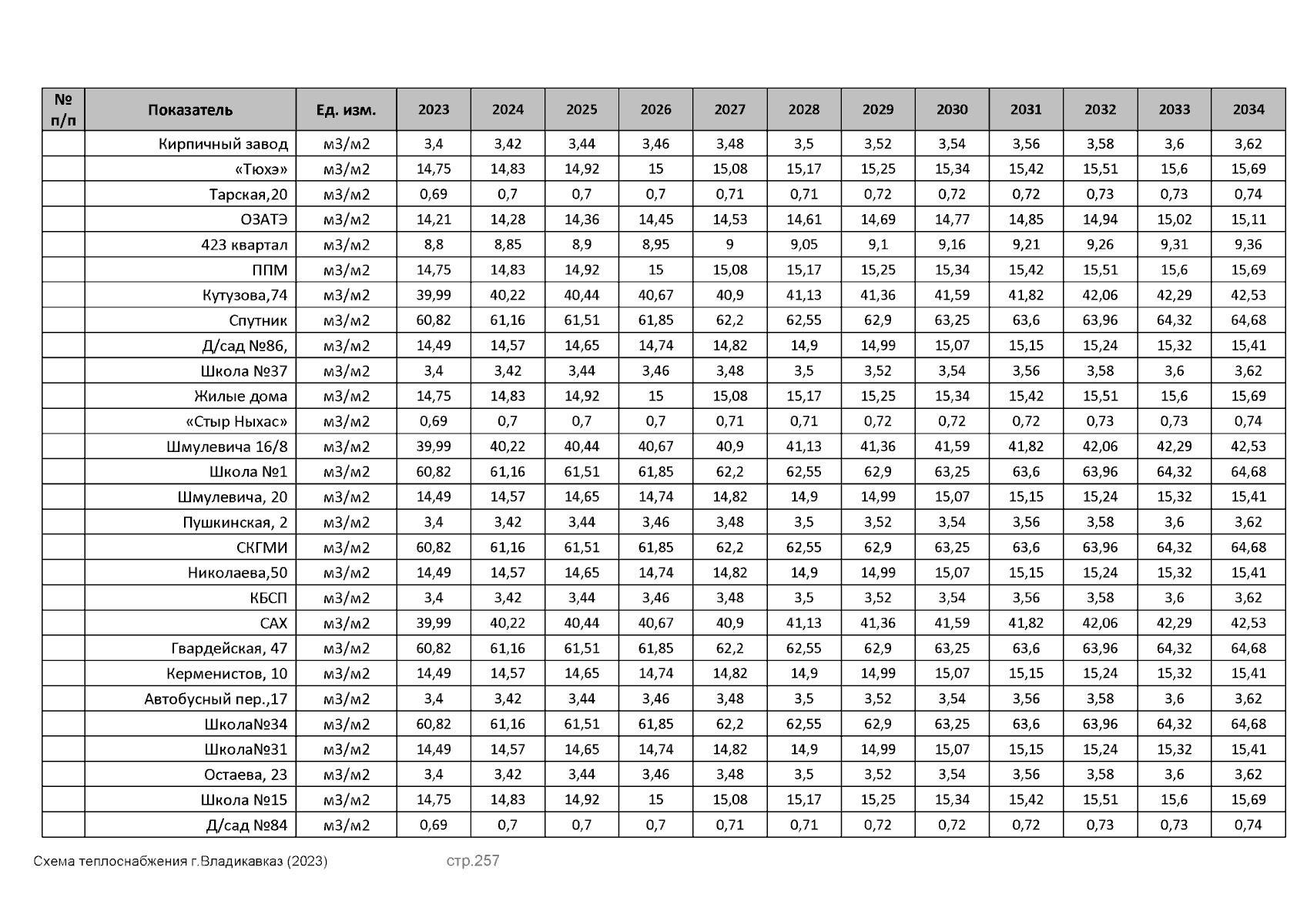 | № п/п | Показатель | Ед. изм. | 2023 | 2024 | 2025 | 2026 | 2027 | 2028 | 2029 | 2030 | 2031 | 2032 | 2033 | 2034 |
|---|---|---|---|---|---|---|---|---|---|---|---|---|---|---|
| | Кирпичный завод | м3/м2 | 3,4 | 3,42 | 3,44 | 3,46 | 3,48 | 3,5 | 3,52 | 3,54 | 3,56 | 3,58 | 3,6 | 3,62 |
| | «Тюхэ» | м3/м2 | 14,75 | 14,83 | 14,92 | 15 | 15,08 | 15,17 | 15,25 | 15,34 | 15,42 | 15,51 | 15,6 | 15,69 |
| | Тарская,20 | м3/м2 | 0,69 | 0,7 | 0,7 | 0,7 | 0,71 | 0,71 | 0,72 | 0,72 | 0,72 | 0,73 | 0,73 | 0,74 |
| | ОЗАТЭ | м3/м2 | 14,21 | 14,28 | 14,36 | 14,45 | 14,53 | 14,61 | 14,69 | 14,77 | 14,85 | 14,94 | 15,02 | 15,11 |
| | 423 квартал | м3/м2 | 8,8 | 8,85 | 8,9 | 8,95 | 9 | 9,05 | 9,1 | 9,16 | 9,21 | 9,26 | 9,31 | 9,36 |
| | ППМ | м3/м2 | 14,75 | 14,83 | 14,92 | 15 | 15,08 | 15,17 | 15,25 | 15,34 | 15,42 | 15,51 | 15,6 | 15,69 |
| | Кутузова,74 | м3/м2 | 39,99 | 40,22 | 40,44 | 40,67 | 40,9 | 41,13 | 41,36 | 41,59 | 41,82 | 42,06 | 42,29 | 42,53 |
| | Спутник | м3/м2 | 60,82 | 61,16 | 61,51 | 61,85 | 62,2 | 62,55 | 62,9 | 63,25 | 63,6 | 63,96 | 64,32 | 64,68 |
| | Д/сад №86, | м3/м2 | 14,49 | 14,57 | 14,65 | 14,74 | 14,82 | 14,9 | 14,99 | 15,07 | 15,15 | 15,24 | 15,32 | 15,41 |
| | Школа №37 | м3/м2 | 3,4 | 3,42 | 3,44 | 3,46 | 3,48 | 3,5 | 3,52 | 3,54 | 3,56 | 3,58 | 3,6 | 3,62 |
| | Жилые дома | м3/м2 | 14,75 | 14,83 | 14,92 | 15 | 15,08 | 15,17 | 15,25 | 15,34 | 15,42 | 15,51 | 15,6 | 15,69 |
| | «Стыр Ныхас» | м3/м2 | 0,69 | 0,7 | 0,7 | 0,7 | 0,71 | 0,71 | 0,72 | 0,72 | 0,72 | 0,73 | 0,73 | 0,74 |
| | Шмулевича 16/8 | м3/м2 | 39,99 | 40,22 | 40,44 | 40,67 | 40,9 | 41,13 | 41,36 | 41,59 | 41,82 | 42,06 | 42,29 | 42,53 |
| | Школа №1 | м3/м2 | 60,82 | 61,16 | 61,51 | 61,85 | 62,2 | 62,55 | 62,9 | 63,25 | 63,6 | 63,96 | 64,32 | 64,68 |
| | Шмулевича, 20 | м3/м2 | 14,49 | 14,57 | 14,65 | 14,74 | 14,82 | 14,9 | 14,99 | 15,07 | 15,15 | 15,24 | 15,32 | 15,41 |
| | Пушкинская, 2 | м3/м2 | 3,4 | 3,42 | 3,44 | 3,46 | 3,48 | 3,5 | 3,52 | 3,54 | 3,56 | 3,58 | 3,6 | 3,62 |
| | СКГМИ | м3/м2 | 60,82 | 61,16 | 61,51 | 61,85 | 62,2 | 62,55 | 62,9 | 63,25 | 63,6 | 63,96 | 64,32 | 64,68 |
| | Николаева,50 | м3/м2 | 14,49 | 14,57 | 14,65 | 14,74 | 14,82 | 14,9 | 14,99 | 15,07 | 15,15 | 15,24 | 15,32 | 15,41 |
| | КБСП | м3/м2 | 3,4 | 3,42 | 3,44 | 3,46 | 3,48 | 3,5 | 3,52 | 3,54 | 3,56 | 3,58 | 3,6 | 3,62 |
| | САХ | м3/м2 | 39,99 | 40,22 | 40,44 | 40,67 | 40,9 | 41,13 | 41,36 | 41,59 | 41,82 | 42,06 | 42,29 | 42,53 |
| | Гвардейская, 47 | м3/м2 | 60,82 | 61,16 | 61,51 | 61,85 | 62,2 | 62,55 | 62,9 | 63,25 | 63,6 | 63,96 | 64,32 | 64,68 |
| | Керменистов, 10 | м3/м2 | 14,49 | 14,57 | 14,65 | 14,74 | 14,82 | 14,9 | 14,99 | 15,07 | 15,15 | 15,24 | 15,32 | 15,41 |
| | Автобусный пер.,17 | м3/м2 | 3,4 | 3,42 | 3,44 | 3,46 | 3,48 | 3,5 | 3,52 | 3,54 | 3,56 | 3,58 | 3,6 | 3,62 |
| | Школа№34 | м3/м2 | 60,82 | 61,16 | 61,51 | 61,85 | 62,2 | 62,55 | 62,9 | 63,25 | 63,6 | 63,96 | 64,32 | 64,68 |
| | Школа№31 | м3/м2 | 14,49 | 14,57 | 14,65 | 14,74 | 14,82 | 14,9 | 14,99 | 15,07 | 15,15 | 15,24 | 15,32 | 15,41 |
| | Остаева, 23 | м3/м2 | 3,4 | 3,42 | 3,44 | 3,46 | 3,48 | 3,5 | 3,52 | 3,54 | 3,56 | 3,58 | 3,6 | 3,62 |
| | Школа №15 | м3/м2 | 14,75 | 14,83 | 14,92 | 15 | 15,08 | 15,17 | 15,25 | 15,34 | 15,42 | 15,51 | 15,6 | 15,69 |
| | Д/сад №84 | м3/м2 | 0,69 | 0,7 | 0,7 | 0,7 | 0,71 | 0,71 | 0,72 | 0,72 | 0,72 | 0,73 | 0,73 | 0,74 |

Схема теплоснабжения г.Владикавказ (2023) стр.257